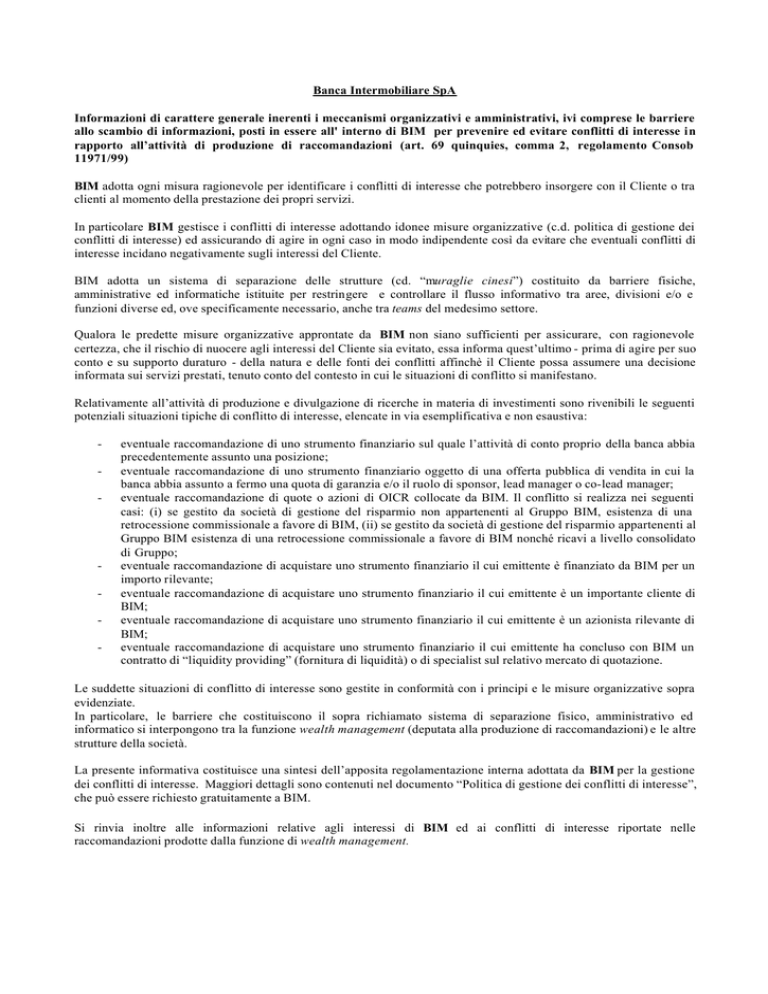 Banca Intermobiliare SpA

Informazioni di carattere generale inerenti i meccanismi organizzativi e amministrativi, ivi comprese le barriere allo scambio di informazioni, posti in essere all' interno di BIM per prevenire ed evitare conflitti di interesse in rapporto all'attività di produzione di raccomandazioni (art. 69 quinquies, comma 2, regolamento Consob 11971/99)

BIM adotta ogni misura ragionevole per identificare i conflitti di interesse che potrebbero insorgere con il Cliente o tra clienti al momento della prestazione dei propri servizi.

In particolare BIM gestisce i conflitti di interesse adottando idonee misure organizzative (c.d. politica di gestione dei conflitti di interesse) ed assicurando di agire in ogni caso in modo indipendente così da evitare che eventuali conflitti di interesse incidano negativamente sugli interessi del Cliente.

BIM adotta un sistema di separazione delle strutture (cd. "muraglie cinesi") costituito da barriere fisiche, amministrative ed informatiche istituite per restringere e controllare il flusso informativo tra aree, divisioni e/o e funzioni diverse ed, ove specificamente necessario, anche tra teams del medesimo settore.

Qualora le predette misure organizzative approntate da BIM non siano sufficienti per assicurare, con ragionevole certezza, che il rischio di nuocere agli interessi del Cliente sia evitato, essa informa quest'ultimo - prima di agire per suo conto e su supporto duraturo - della natura e delle fonti dei conflitti affinché il Cliente possa assumere una decisione informata sui servizi prestati, tenuto conto del contesto in cui le situazioni di conflitto si manifestano.

Relativamente all'attività di produzione e divulgazione di ricerche in materia di investimenti sono rivenibili le seguenti potenziali situazioni tipiche di conflitto di interesse, elencate in via esemplificativa e non esaustiva:

- eventuale raccomandazione di uno strumento finanziario sul quale l'attività di conto proprio della banca abbia precedentemente assunto una posizione;
- eventuale raccomandazione di uno strumento finanziario oggetto di una offerta pubblica di vendita in cui la banca abbia assunto a fermo una quota di garanzia e/o il ruolo di sponsor, lead manager o co-lead manager;
- eventuale raccomandazione di quote o azioni di OICR collocate da BIM. Il conflitto si realizza nei seguenti casi: (i) se gestito da società di gestione del risparmio non appartenenti al Gruppo BIM, esistenza di una retrocessione commissionale a favore di BIM, (ii) se gestito da società di gestione del risparmio appartenenti al Gruppo BIM esistenza di una retrocessione commissionale a favore di BIM nonché ricavi a livello consolidato di Gruppo;
- eventuale raccomandazione di acquistare uno strumento finanziario il cui emittente è finanziato da BIM per un importo rilevante;
- eventuale raccomandazione di acquistare uno strumento finanziario il cui emittente è un importante cliente di BIM;
- eventuale raccomandazione di acquistare uno strumento finanziario il cui emittente è un azionista rilevante di BIM;
- eventuale raccomandazione di acquistare uno strumento finanziario il cui emittente ha concluso con BIM un contratto di "liquidity providing" (fornitura di liquidità) o di specialist sul relativo mercato di quotazione.

Le suddette situazioni di conflitto di interesse sono gestite in conformità con i principi e le misure organizzative sopra evidenziate.
In particolare, le barriere che costituiscono il sopra richiamato sistema di separazione fisico, amministrativo ed informatico si interpongono tra la funzione wealth management (deputata alla produzione di raccomandazioni) e le altre strutture della società.

La presente informativa costituisce una sintesi dell'apposita regolamentazione interna adottata da BIM per la gestione dei conflitti di interesse. Maggiori dettagli sono contenuti nel documento "Politica di gestione dei conflitti di interesse", che può essere richiesto gratuitamente a BIM.

Si rinvia inoltre alle informazioni relative agli interessi di BIM ed ai conflitti di interesse riportate nelle raccomandazioni prodotte dalla funzione di wealth management.